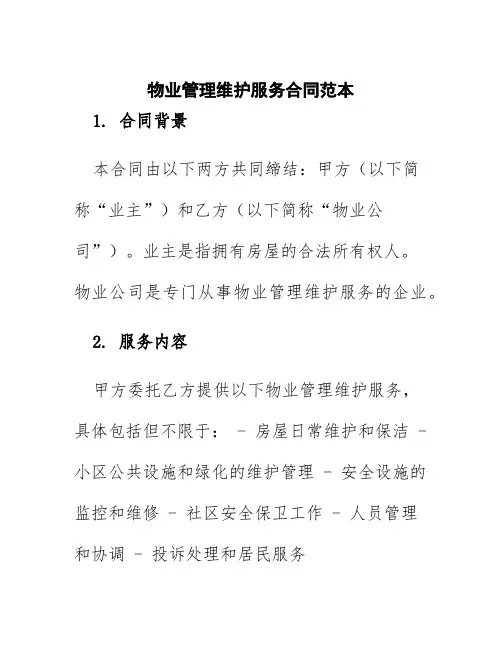 物业管理维护服务合同范本

1. 合同背景

本合同由以下两方共同缔结：甲方（以下简称“业主”）和乙方（以下简称“物业公司”）。业主是指拥有房屋的合法所有权人。物业公司是专门从事物业管理维护服务的企业。

2. 服务内容

甲方委托乙方提供以下物业管理维护服务，具体包括但不限于： - 房屋日常维护和保洁 - 小区公共设施和绿化的维护管理 - 安全设施的监控和维修 - 社区安全保卫工作 - 人员管理和协调 - 投诉处理和居民服务